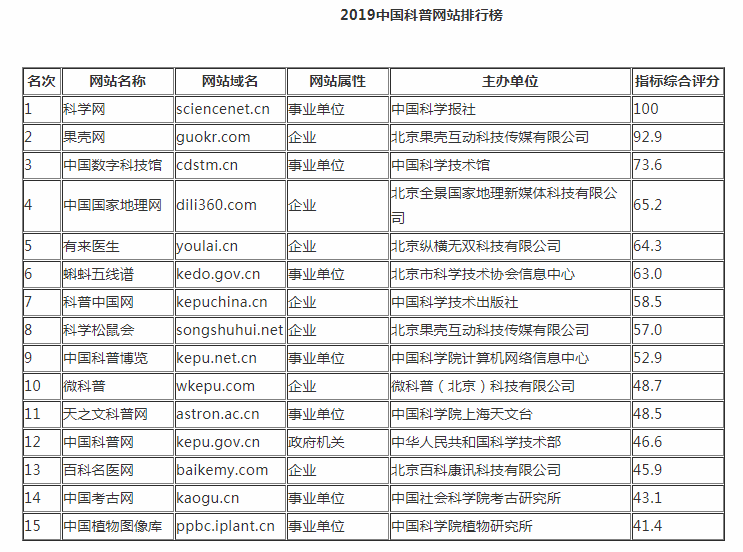 2019中国科普网站排行榜

| 名次 | 网站名称 | 网站域名 | 网站属性 | 主办单位 | 指标综合评分 |
|---|---|---|---|---|---|
| 1 | 科学网 | sciencenet.cn | 事业单位 | 中国科学报社 | 100 |
| 2 | 果壳网 | guokr.com | 企业 | 北京果壳互动科技传媒有限公司 | 92.9 |
| 3 | 中国数字科技馆 | cdstm.cn | 事业单位 | 中国科学技术馆 | 73.6 |
| 4 | 中国国家地理网 | dili360.com | 企业 | 北京全景国家地理新媒体科技有限公司 | 65.2 |
| 5 | 有来医生 | youlai.cn | 企业 | 北京纵横无双科技有限公司 | 64.3 |
| 6 | 蝌蚪五线谱 | kedo.gov.cn | 事业单位 | 北京市科学技术协会信息中心 | 63.0 |
| 7 | 科普中国网 | kepuchina.cn | 企业 | 中国科学技术出版社 | 58.5 |
| 8 | 科学松鼠会 | songshuhui.net | 企业 | 北京果壳互动科技传媒有限公司 | 57.0 |
| 9 | 中国科普博览 | kepu.net.cn | 事业单位 | 中国科学院计算机网络信息中心 | 52.9 |
| 10 | 微科普 | wkepu.com | 企业 | 微科普（北京）科技有限公司 | 48.7 |
| 11 | 天之文科普网 | astron.ac.cn | 事业单位 | 中国科学院上海天文台 | 48.5 |
| 12 | 中国科普网 | kepu.gov.cn | 政府机关 | 中华人民共和国科学技术部 | 46.6 |
| 13 | 百科名医网 | baikemy.com | 企业 | 北京百科康讯科技有限公司 | 45.9 |
| 14 | 中国考古网 | kaogu.cn | 事业单位 | 中国社会科学院考古研究所 | 43.1 |
| 15 | 中国植物图像库 | ppbc.iplant.cn | 事业单位 | 中国科学院植物研究所 | 41.4 |